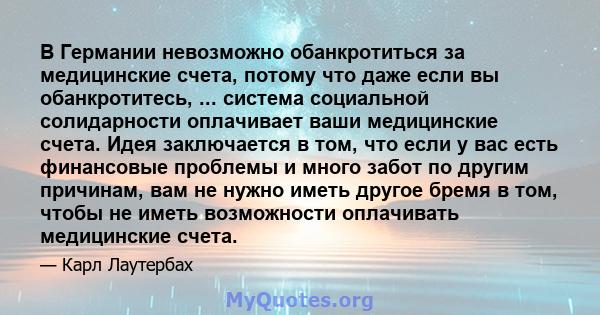 В Германии невозможно обанкротиться за медицинские счета, потому что даже если вы обанкротитесь, ... система социальной солидарности оплачивает ваши медицинские счета. Идея заключается в том, что если у вас есть финансовые проблемы и много забот по другим причинам, вам не нужно иметь другое бремя в том, чтобы не иметь возможности оплачивать медицинские счета.

— Карл Лаутербах

MyQuotes.org